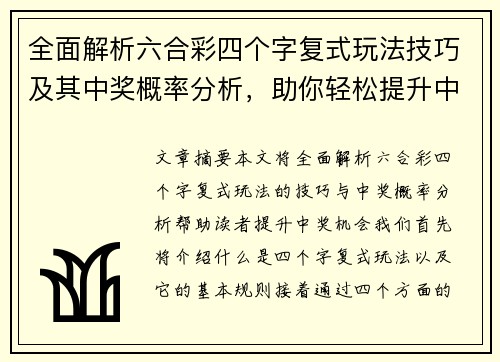 全面解析六合彩四个字复式玩法技巧及其中奖概率分析，助你轻松提升中

文章摘要本文将全面解析六合彩四个字复式玩法的技巧与中奖概率分析帮助读者提升中奖机会我们首先将介绍什么是四个字复式玩法以及它的基本规则接着通过四个方面的